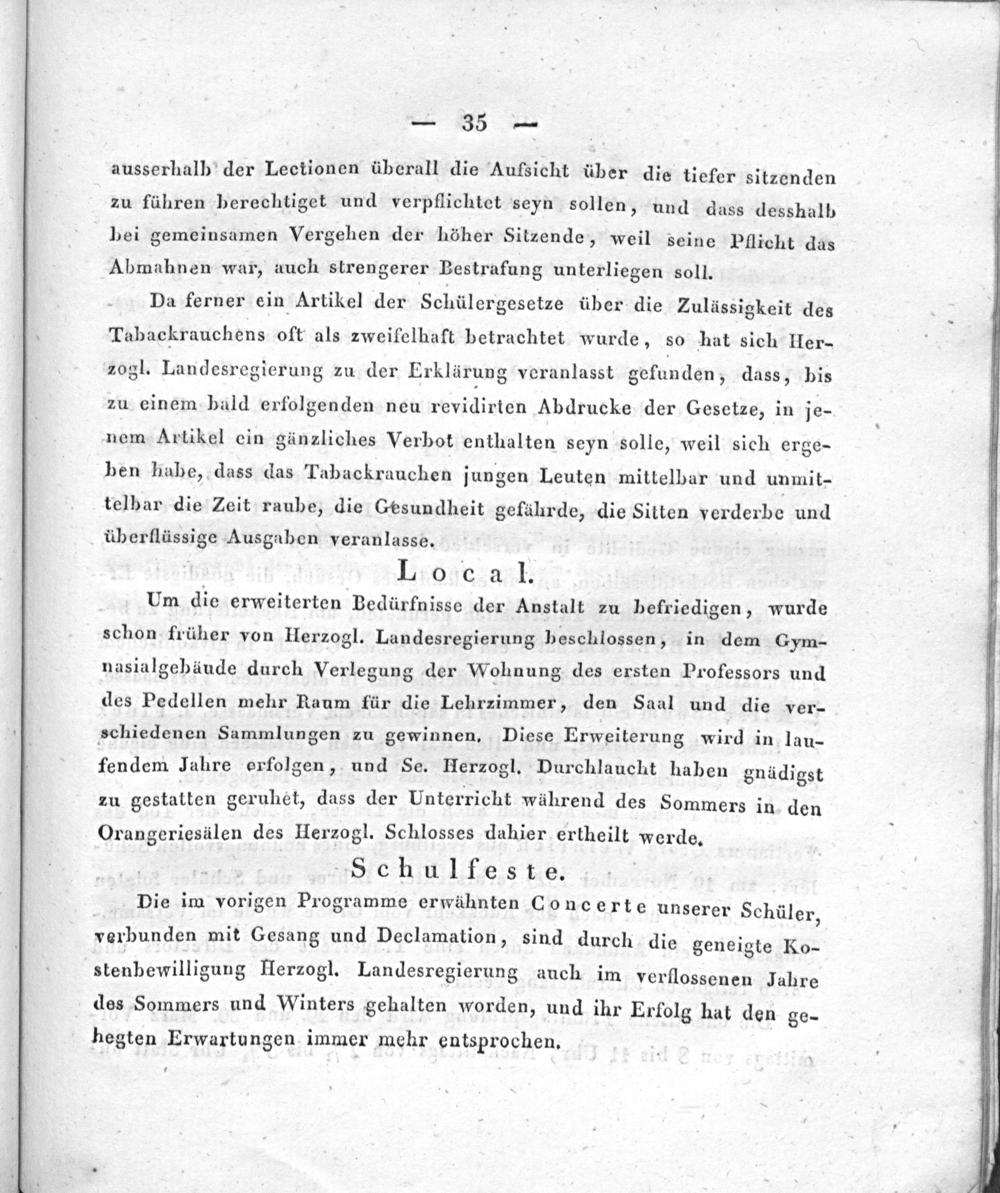 — 35 —

ausserhalb der Lectionen überall die Aufsicht über die tiefer sitzenden zu führen berechtiget und verpflichtet seyn sollen, und dass desshalb bei gemeinsamen Vergehen der höher Sitzende, weil seine Pflicht das Abmahnen war, auch strengerer Bestrafung unterliegen soll.

Da ferner ein Artikel der Schülergesetze über die Zulässigkeit des Tabackrauchens oft als zweifelhaft betrachtet wurde, so hat sich Herzogl. Landesregierung zu der Erklärung veranlasst gefunden, dass, bis zu einem bald erfolgenden neu revidirten Abdrucke der Gesetze, in jenem Artikel ein gänzliches Verbot enthalten seyn solle, weil sich ergeben habe, dass das Tabackrauchen jungen Leuten mittelbar und unmittelbar die Zeit raube, die Gesundheit gefährde, die Sitten verderbe und überflüssige Ausgaben veranlasse.

Local.

Um die erweiterten Bedürfnisse der Anstalt zu befriedigen, wurde schon früher von Herzogl. Landesregierung beschlossen, in dem Gymnasialgebäude durch Verlegung der Wohnung des ersten Professors und des Pedellen mehr Raum für die Lehrzimmer, den Saal und die verschiedenen Sammlungen zu gewinnen. Diese Erweiterung wird in laufendem Jahre erfolgen, und Se. Herzogl. Durchlaucht haben gnädigst zu gestatten geruhet, dass der Unterricht während des Sommers in den Orangeriesälen des Herzogl. Schlosses dahier ertheilt werde.

Schulfeste.

Die im vorigen Programme erwähnten Concerte unserer Schüler, verbunden mit Gesang und Declamation, sind durch die geneigte Kostenbewilligung Herzogl. Landesregierung auch im verflossenen Jahre des Sommers und Winters gehalten worden, und ihr Erfolg hat den gehegten Erwartungen immer mehr entsprochen.